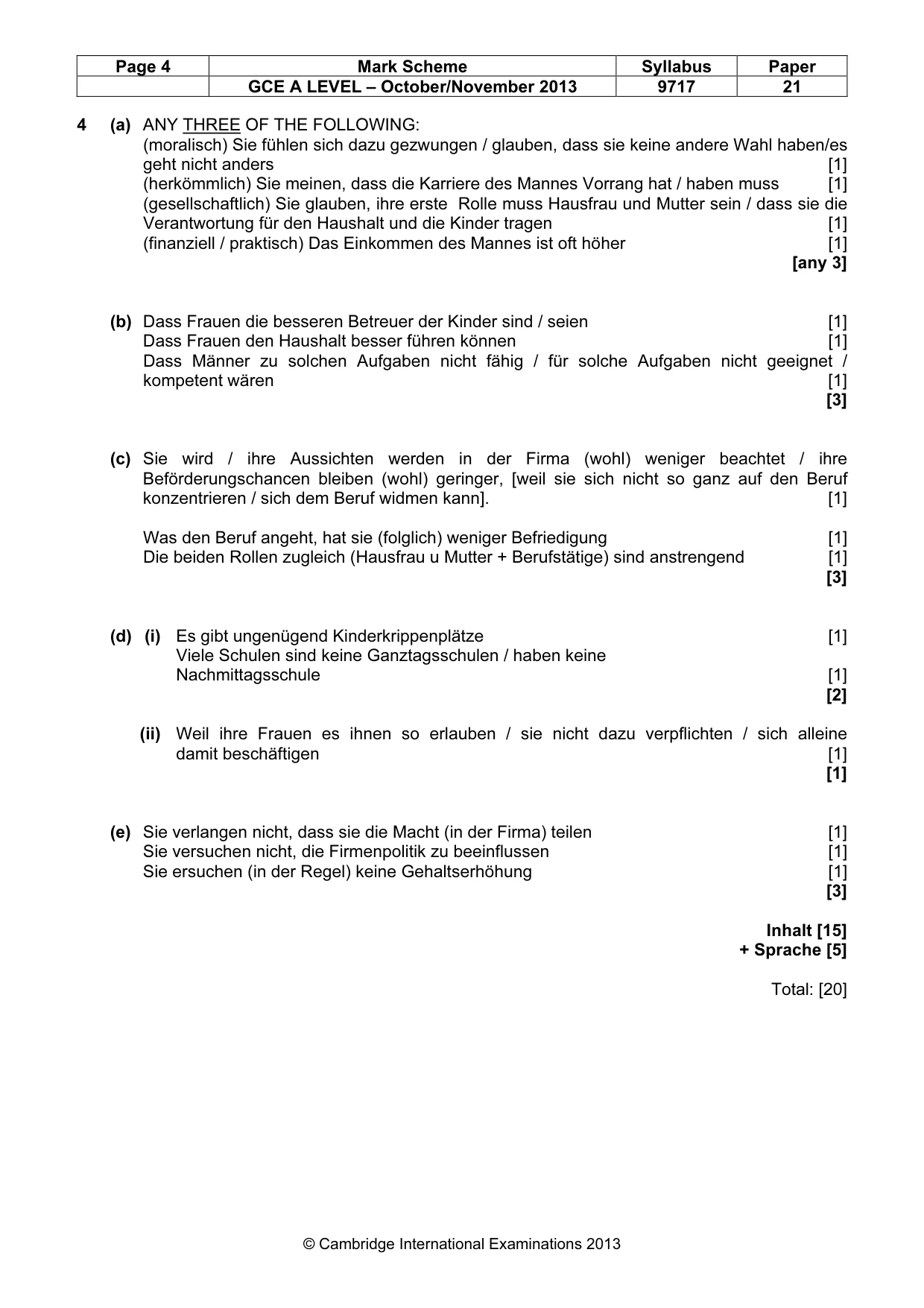 | Page 4 | Mark Scheme | Syllabus | Paper |
|---|---|---|---|
| | GCE A LEVEL – October/November 2013 | 9717 | 21 |

4 (a) ANY THREE OF THE FOLLOWING:
(moralisch) Sie fühlen sich dazu gezwungen / glauben, dass sie keine andere Wahl haben/es geht nicht anders [1]
(herkömmlich) Sie meinen, dass die Karriere des Mannes Vorrang hat / haben muss [1]
(gesellschaftlich) Sie glauben, ihre erste Rolle muss Hausfrau und Mutter sein / dass sie die Verantwortung für den Haushalt und die Kinder tragen [1]
(finanziell / praktisch) Das Einkommen des Mannes ist oft höher [1]
[any 3]

(b) Dass Frauen die besseren Betreuer der Kinder sind / seien [1]
Dass Frauen den Haushalt besser führen können [1]
Dass Männer zu solchen Aufgaben nicht fähig / für solche Aufgaben nicht geeignet / kompetent wären [1]
[3]

(c) Sie wird / ihre Aussichten werden in der Firma (wohl) weniger beachtet / ihre Beförderungschancen bleiben (wohl) geringer, [weil sie sich nicht so ganz auf den Beruf konzentrieren / sich dem Beruf widmen kann]. [1]

Was den Beruf angeht, hat sie (folglich) weniger Befriedigung [1]
Die beiden Rollen zugleich (Hausfrau u Mutter + Berufstätige) sind anstrengend [1]
[3]

(d) (i) Es gibt ungenügend Kinderkrippenplätze [1]
Viele Schulen sind keine Ganztagsschulen / haben keine Nachmittagsschule [1]
[2]

(ii) Weil ihre Frauen es ihnen so erlauben / sie nicht dazu verpflichten / sich alleine damit beschäftigen [1]
[1]

(e) Sie verlangen nicht, dass sie die Macht (in der Firma) teilen [1]
Sie versuchen nicht, die Firmenpolitik zu beeinflussen [1]
Sie ersuchen (in der Regel) keine Gehaltserhöhung [1]
[3]

Inhalt [15]
+ Sprache [5]

Total: [20]

© Cambridge International Examinations 2013